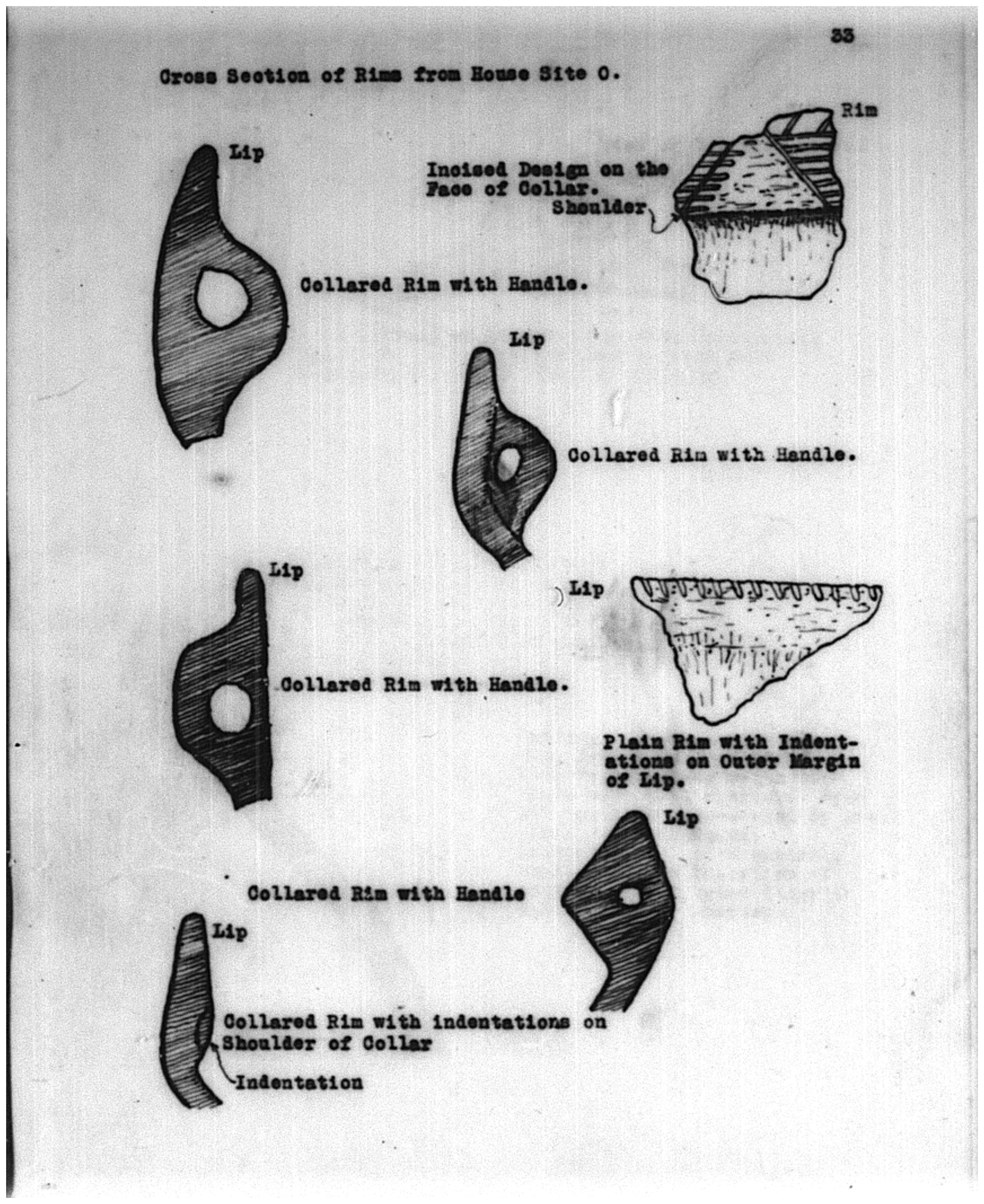 33

Cross Section of Rims from House Site C.

Rim

Lip

Incised Design on the Face of Collar.

Shoulder

Collared Rim with Handle.

Lip

Collared Rim with Handle.

Lip

Lip

Collared Rim with Handle.

Plain Rim with Indentations on Outer Margin of Lip.

Lip

Collared Rim with Handle

Lip

Collared Rim with indentations on Shoulder of Collar

Indentation